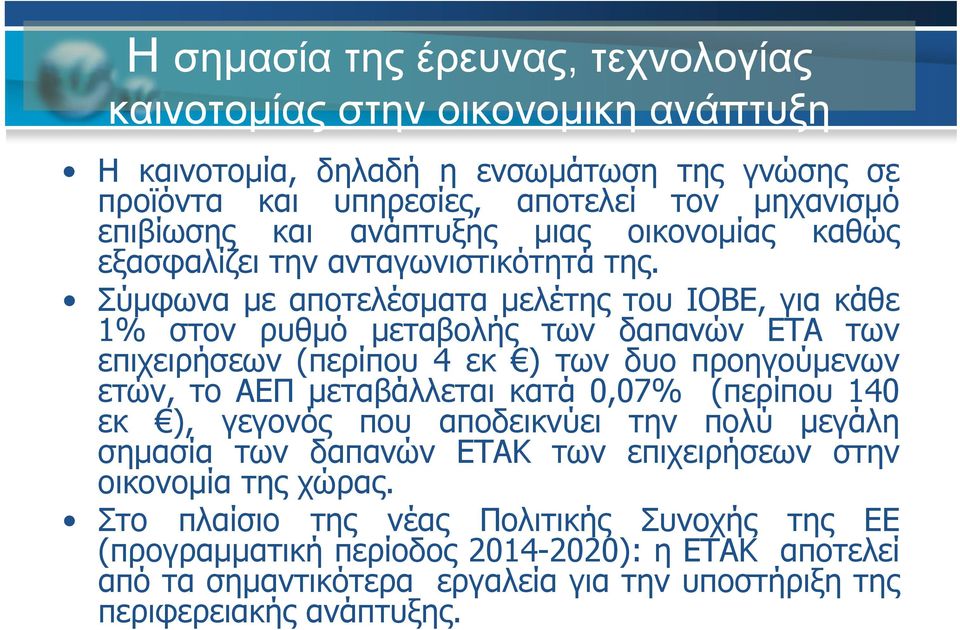 Η σημασία της έρευνας, τεχνολογίας καινοτομίας στην οικονομικη ανάπτυξη

• Η καινοτομία, δηλαδή η ενσωμάτωση της γνώσης σε προϊόντα και υπηρεσίες, αποτελεί τον μηχανισμό επιβίωσης και ανάπτυξης μιας οικονομίας καθώς εξασφαλίζει την ανταγωνιστικότητά της.

• Σύμφωνα με αποτελέσματα μελέτης του ΙΟΒΕ, για κάθε 1% στον ρυθμό μεταβολής των δαπανών ΕΤΑ των επιχειρήσεων (περίπου 4 εκ €) των δυο προηγούμενων ετών, το ΑΕΠ μεταβάλλεται κατά 0,07% (περίπου 140 εκ €), γεγονός που αποδεικνύει την πολύ μεγάλη σημασία των δαπανών ΕΤΑΚ των επιχειρήσεων στην οικονομία της χώρας.

• Στο πλαίσιο της νέας Πολιτικής Συνοχής της ΕΕ (προγραμματική περίοδος 2014-2020): η ΕΤΑΚ αποτελεί από τα σημαντικότερα εργαλεία για την υποστήριξη της περιφερειακής ανάπτυξης.